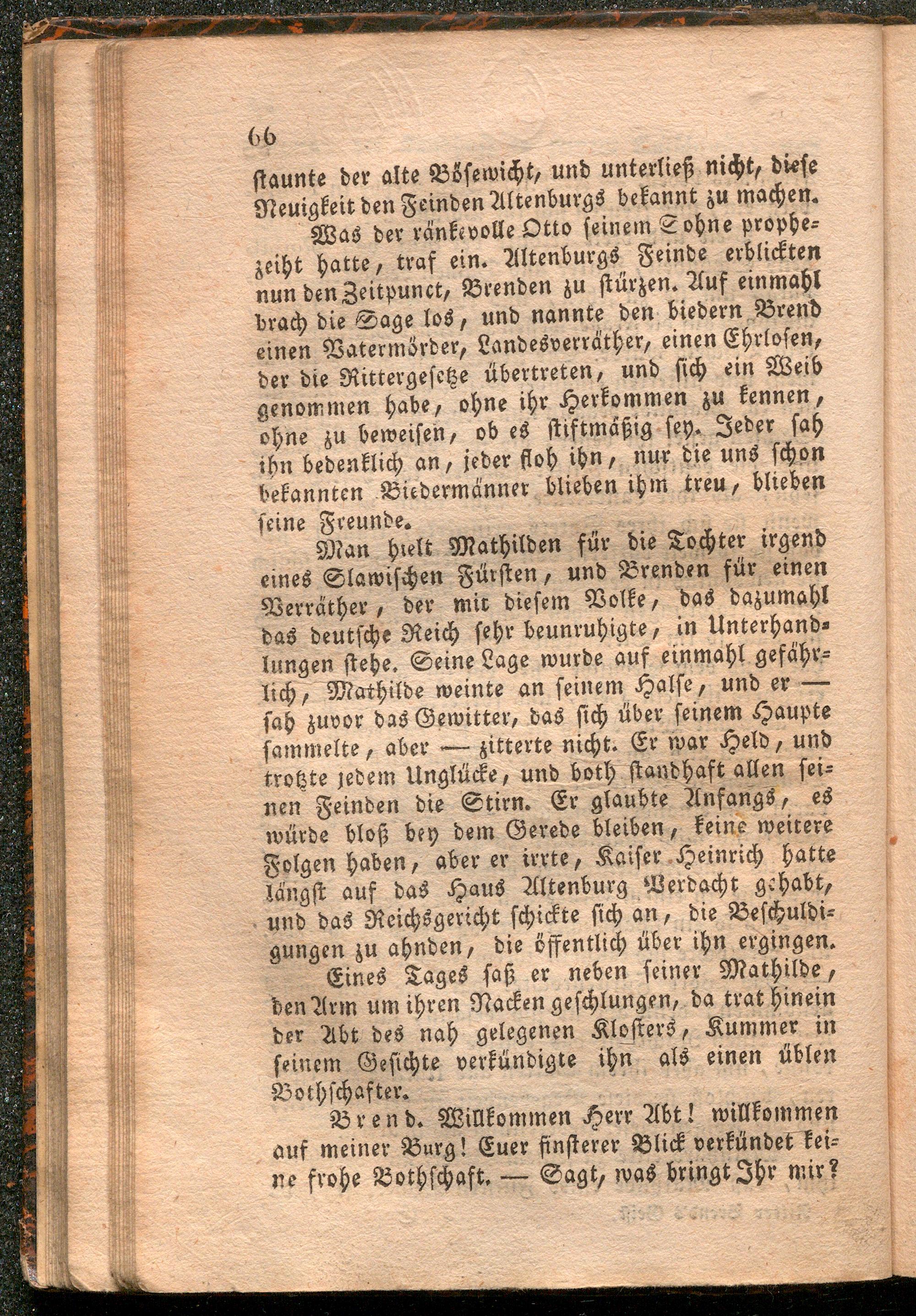 66

staunte der alte Bösewicht, und unterließ nicht, diese Neuigkeit den Feinden Altenburgs bekannt zu machen.

Was der ränkevolle Otto seinem Sohne prophezeiht hatte, traf ein. Altenburgs Feinde erblickten nun den Zeitpunct, Brenden zu stürzen. Auf einmahl brach die Sage los, und nannte den biedern Brend einen Vatermörder, Landesverräther, einen Ehrlosen, der die Rittergesetze übertreten, und sich ein Weib genommen habe, ohne ihr Herkommen zu kennen, ohne zu beweisen, ob es stiftmäßig sey. Jeder sah ihn bedenklich an, jeder floh ihn, nur die uns schon bekannten Biedermänner blieben ihm treu, blieben seine Freunde.

Man hielt Mathilden für die Tochter irgend eines Slawischen Fürsten, und Brenden für einen Verräther, der mit diesem Volke, das dazumahl das deutsche Reich sehr beunruhigte, in Unterhandlungen stehe. Seine Lage wurde auf einmahl gefährlich, Mathilde weinte an seinem Halse, und er — sah zuvor das Gewitter, das sich über seinem Haupte sammelte, aber — zitterte nicht. Er war Held, und trotzte jedem Unglücke, und both standhaft allen seinen Feinden die Stirn. Er glaubte Anfangs, es würde bloß bey dem Gerede bleiben, keine weitere Folgen haben, aber er irrte, Kaiser Heinrich hatte längst auf das Haus Altenburg Verdacht gehabt, und das Reichsgericht schickte sich an, die Beschuldigungen zu ahnden, die öffentlich über ihn ergingen.

Eines Tages saß er neben seiner Mathilde, den Arm um ihren Nacken geschlungen, da trat hinein der Abt des nah gelegenen Klosters, Kummer in seinem Gesichte verkündigte ihn als einen üblen Bothschafter.

Brend. Willkommen Herr Abt! willkommen auf meiner Burg! Euer finsterer Blick verkündet keine frohe Bothschaft. — Sagt, was bringt Ihr mir?